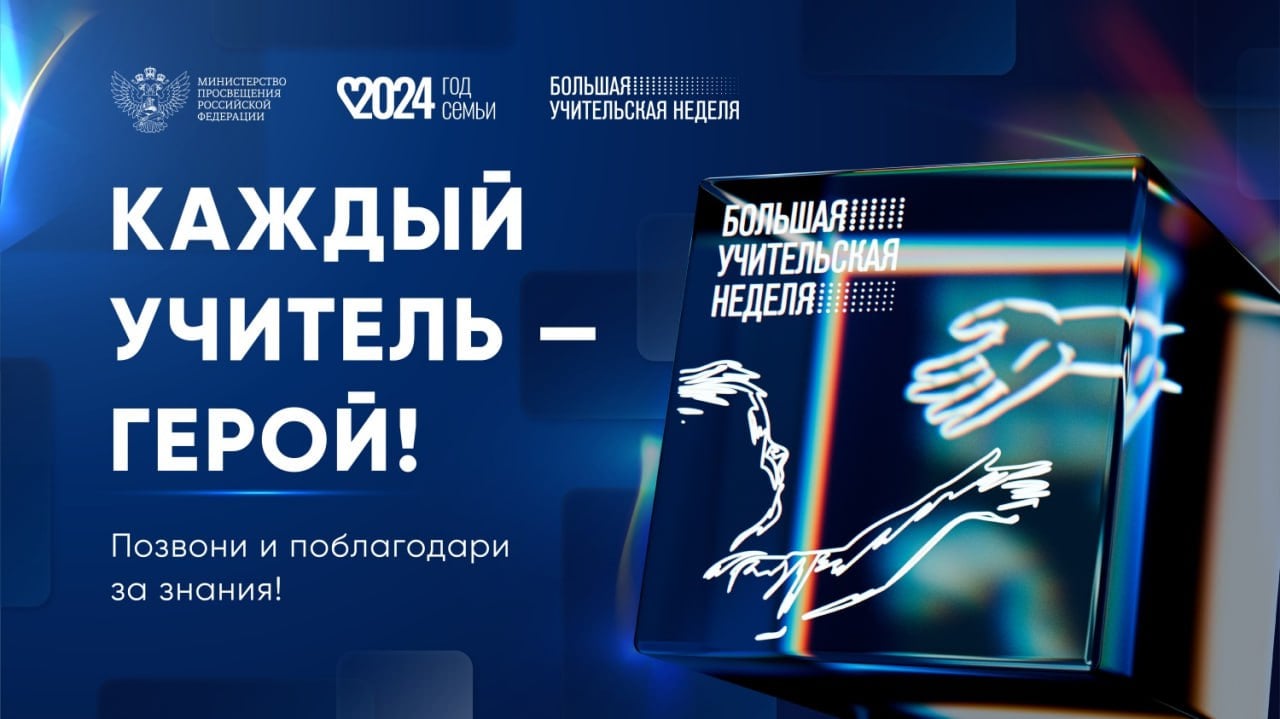 МИНИСТЕРСТВО ПРОСВЕЩЕНИЯ РОССИЙСКОЙ ФЕДЕРАЦИИ

2024 ГОД СЕМЬИ

БОЛЬШАЯ УЧИТЕЛЬСКАЯ НЕДЕЛЯ

КАЖДЫЙ УЧИТЕЛЬ — ГЕРОЙ!

Позвони и поблагодари за знания!

БОЛЬШАЯ УЧИТЕЛЬСКАЯ НЕДЕЛЯ